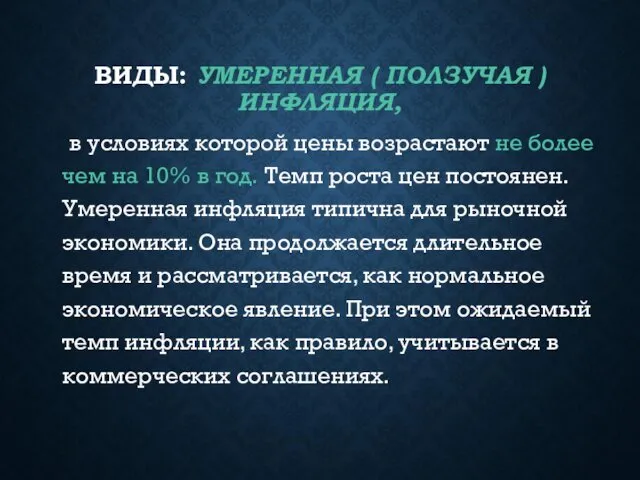 ВИДЫ: УМЕРЕННАЯ ( ПОЛЗУЧАЯ ) ИНФЛЯЦИЯ,

в условиях которой цены возрастают не более чем на 10% в год. Темп роста цен постоянен. Умеренная инфляция типична для рыночной экономики. Она продолжается длительное время и рассматривается, как нормальное экономическое явление. При этом ожидаемый темп инфляции, как правило, учитывается в коммерческих соглашениях.